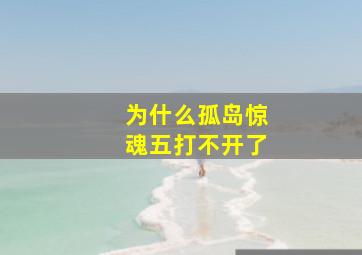 为什么孤岛惊魂五打不开了